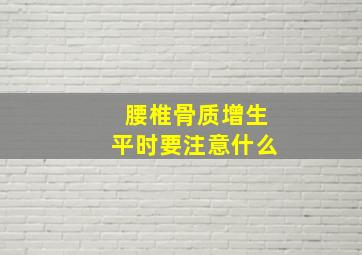 腰椎骨质增生
平时要注意什么